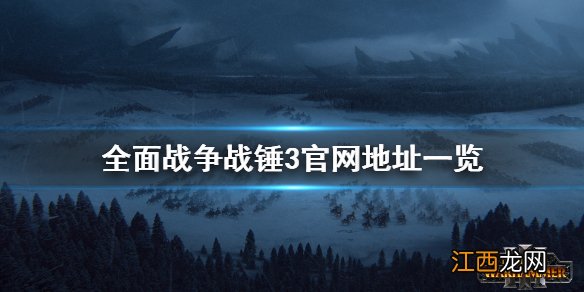 全面战争战锤3官网地址一览

江西龙网

WARHAMMER III